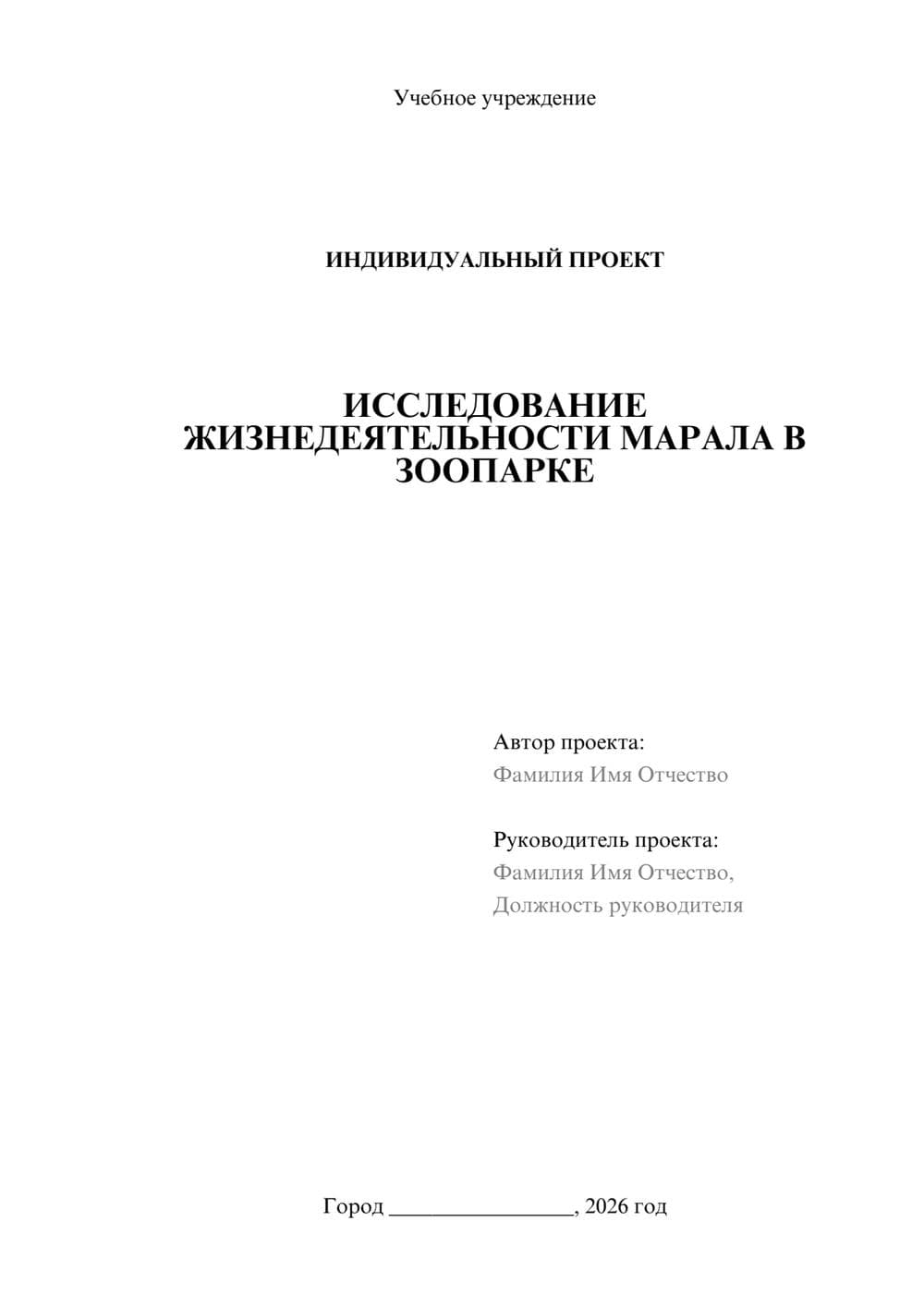 Учебное учреждение

ИНДИВИДУАЛЬНЫЙ ПРОЕКТ

ИССЛЕДОВАНИЕ ЖИЗНЕДЕЯТЕЛЬНОСТИ МАРАЛА В ЗООПАРКЕ

Автор проекта:
Фамилия Имя Отчество

Руководитель проекта:
Фамилия Имя Отчество,
Должность руководителя

Город ________________, 2026 год